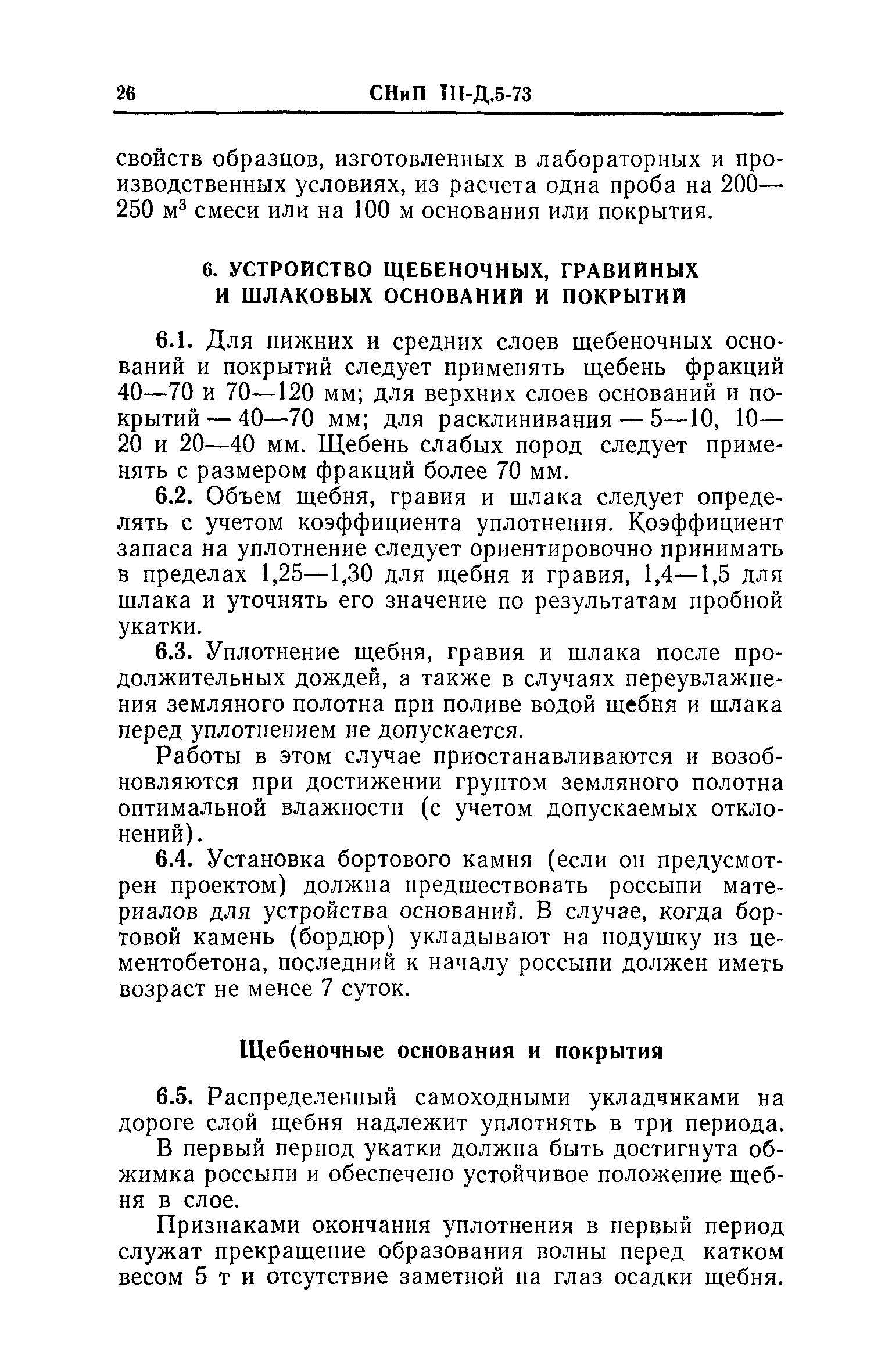 26 СНиП III-Д.5-73

свойств образцов, изготовленных в лабораторных и производственных условиях, из расчета одна проба на 200—250 м$^3$ смеси или на 100 м основания или покрытия.

6. УСТРОЙСТВО ЩЕБЕНОЧНЫХ, ГРАВИЙНЫХ И ШЛАКОВЫХ ОСНОВАНИЙ И ПОКРЫТИЙ

6.1. Для нижних и средних слоев щебеночных оснований и покрытий следует применять щебень фракций 40—70 и 70—120 мм; для верхних слоев оснований и покрытий — 40—70 мм; для расклинивания — 5—10, 10—20 и 20—40 мм. Щебень слабых пород следует применять с размером фракций более 70 мм.

6.2. Объем щебня, гравия и шлака следует определять с учетом коэффициента уплотнения. Коэффициент запаса на уплотнение следует ориентировочно принимать в пределах 1,25—1,30 для щебня и гравия, 1,4—1,5 для шлака и уточнять его значение по результатам пробной укатки.

6.3. Уплотнение щебня, гравия и шлака после продолжительных дождей, а также в случаях переувлажнения земляного полотна при поливе водой щебня и шлака перед уплотнением не допускается.

Работы в этом случае приостанавливаются и возобновляются при достижении грунтом земляного полотна оптимальной влажности (с учетом допускаемых отклонений).

6.4. Установка бортового камня (если он предусмотрен проектом) должна предшествовать россыпи материалов для устройства оснований. В случае, когда бортовой камень (бордюр) укладывают на подушку из цементобетона, последний к началу россыпи должен иметь возраст не менее 7 суток.

Щебеночные основания и покрытия

6.5. Распределенный самоходными укладчиками на дороге слой щебня надлежит уплотнять в три периода.

В первый период укатки должна быть достигнута обжимка россыпи и обеспечено устойчивое положение щебня в слое.

Признаками окончания уплотнения в первый период служат прекращение образования волны перед катком весом 5 т и отсутствие заметной на глаз осадки щебня.